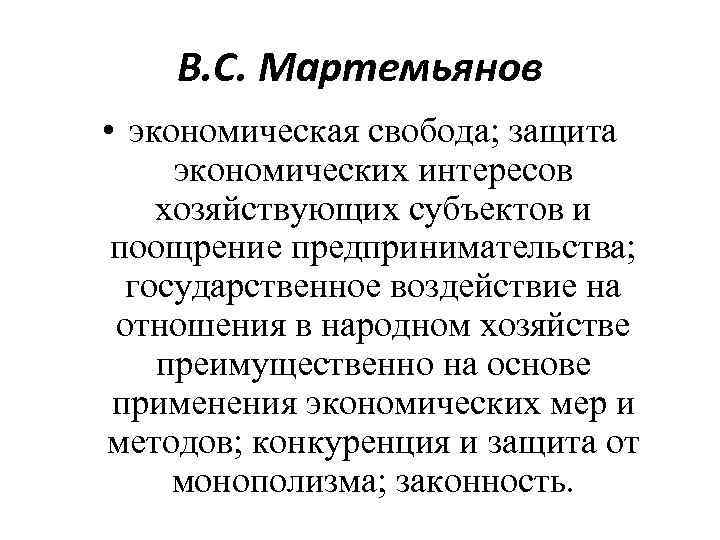 В.С. Мартемьянов

• экономическая свобода; защита экономических интересов хозяйствующих субъектов и поощрение предпринимательства; государственное воздействие на отношения в народном хозяйстве преимущественно на основе применения экономических мер и методов; конкуренция и защита от монополизма; законность.